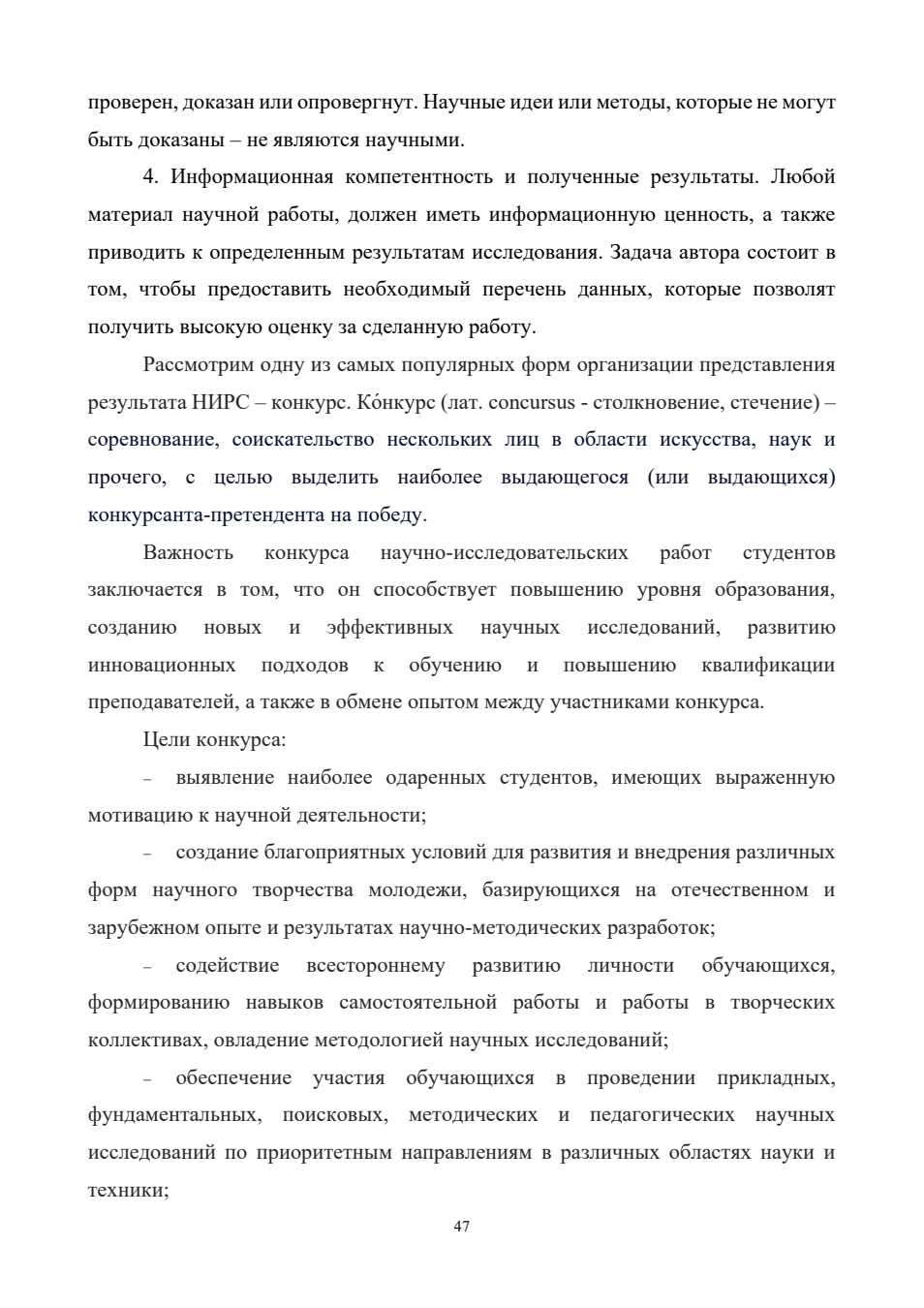 проверен, доказан или опровергнут. Научные идеи или методы, которые не могут быть доказаны – не являются научными.

4. Информационная компетентность и полученные результаты. Любой материал научной работы, должен иметь информационную ценность, а также приводить к определенным результатам исследования. Задача автора состоит в том, чтобы предоставить необходимый перечень данных, которые позволят получить высокую оценку за сделанную работу.

Рассмотрим одну из самых популярных форм организации представления результата НИРС – конкурс. Ко́нкурс (лат. concursus - столкновение, стечение) – соревнование, соискательство нескольких лиц в области искусства, наук и прочего, с целью выделить наиболее выдающегося (или выдающихся) конкурсанта-претендента на победу.

Важность конкурса научно-исследовательских работ студентов заключается в том, что он способствует повышению уровня образования, созданию новых и эффективных научных исследований, развитию инновационных подходов к обучению и повышению квалификации преподавателей, а также в обмене опытом между участниками конкурса.

Цели конкурса:

– выявление наиболее одаренных студентов, имеющих выраженную мотивацию к научной деятельности;

– создание благоприятных условий для развития и внедрения различных форм научного творчества молодежи, базирующихся на отечественном и зарубежном опыте и результатах научно-методических разработок;

– содействие всестороннему развитию личности обучающихся, формированию навыков самостоятельной работы и работы в творческих коллективах, овладение методологией научных исследований;

– обеспечение участия обучающихся в проведении прикладных, фундаментальных, поисковых, методических и педагогических научных исследований по приоритетным направлениям в различных областях науки и техники;

47